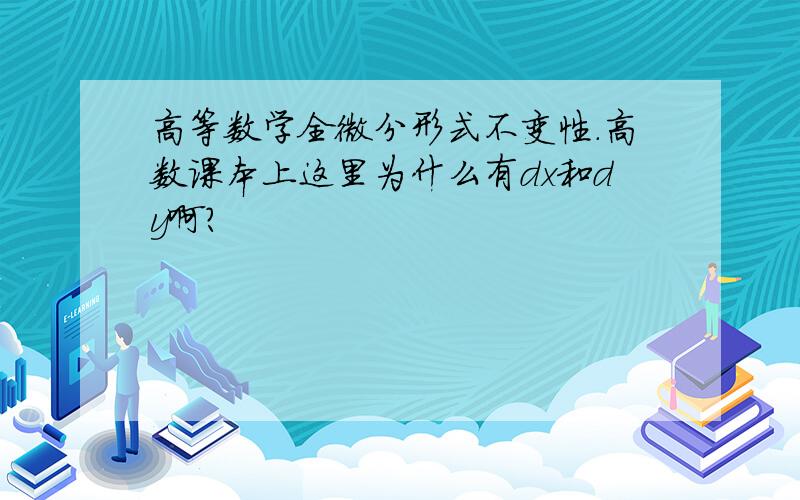 高等数学全微分形式不变性.高数课本上这里为什么有dx和dy啊?

E-LEARNING